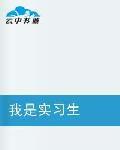 云中书城

我是实习生